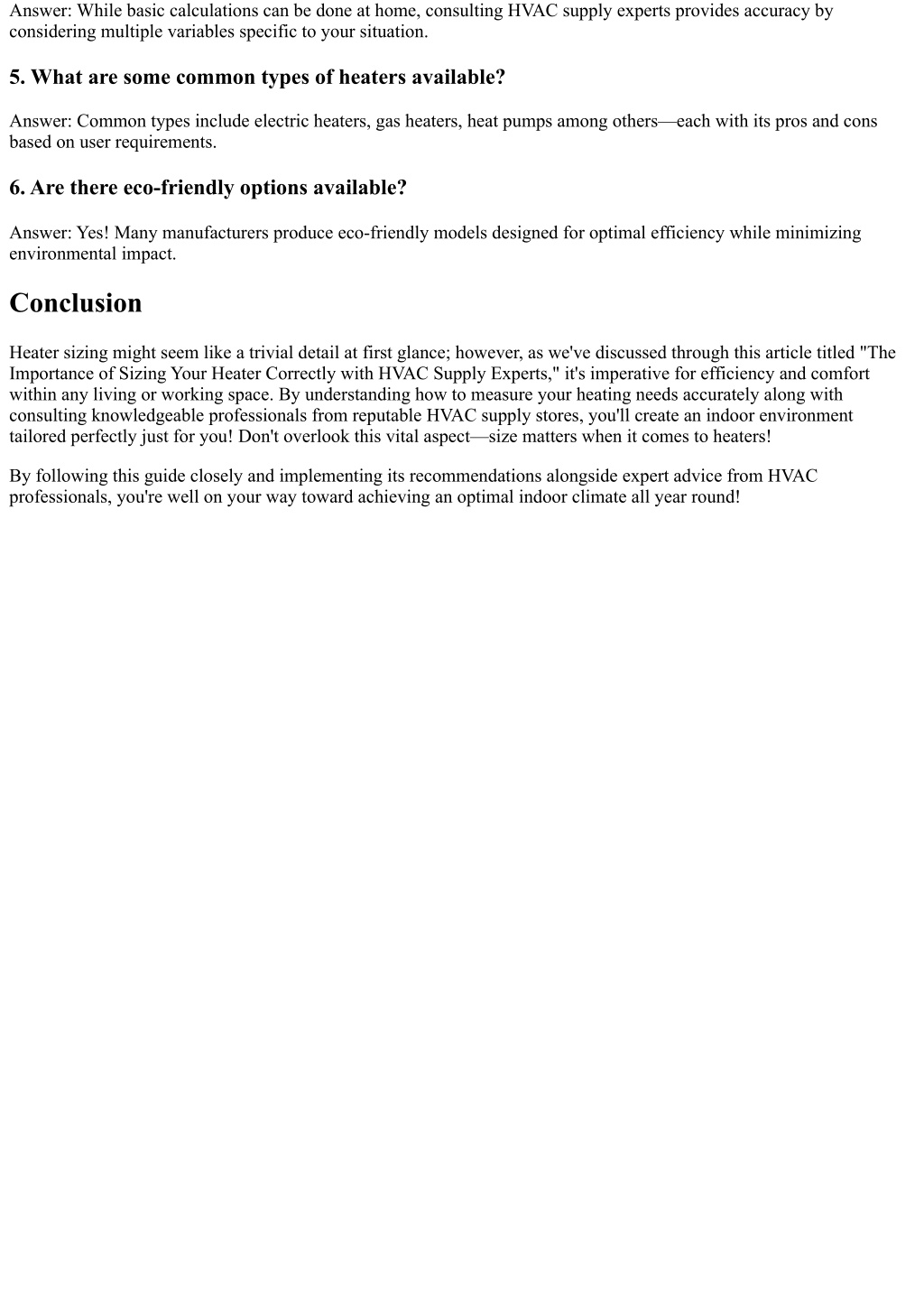 Answer: While basic calculations can be done at home, consulting HVAC supply experts provides accuracy by considering multiple variables specific to your situation.

5. What are some common types of heaters available?

Answer: Common types include electric heaters, gas heaters, heat pumps among others—each with its pros and cons based on user requirements.

6. Are there eco-friendly options available?

Answer: Yes! Many manufacturers produce eco-friendly models designed for optimal efficiency while minimizing environmental impact.

Conclusion

Heater sizing might seem like a trivial detail at first glance; however, as we've discussed through this article titled "The Importance of Sizing Your Heater Correctly with HVAC Supply Experts," it's imperative for efficiency and comfort within any living or working space. By understanding how to measure your heating needs accurately along with consulting knowledgeable professionals from reputable HVAC supply stores, you'll create an indoor environment tailored perfectly just for you! Don't overlook this vital aspect—size matters when it comes to heaters!

By following this guide closely and implementing its recommendations alongside expert advice from HVAC professionals, you're well on your way toward achieving an optimal indoor climate all year round!